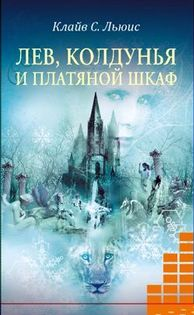 Клайв С. Льюис

ЛЕВ, КОЛДУНЬЯ И ПЛАТЯНОЙ ШКАФ